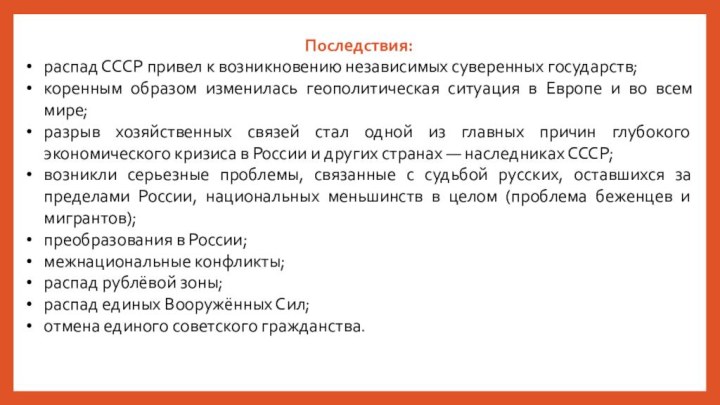 Последствия:

• распад СССР привел к возникновению независимых суверенных государств;
• коренным образом изменилась геополитическая ситуация в Европе и во всем мире;
• разрыв хозяйственных связей стал одной из главных причин глубокого экономического кризиса в России и других странах — наследниках СССР;
• возникли серьезные проблемы, связанные с судьбой русских, оставшихся за пределами России, национальных меньшинств в целом (проблема беженцев и мигрантов);
• преобразования в России;
• межнациональные конфликты;
• распад рублёвой зоны;
• распад единых Вооружённых Сил;
• отмена единого советского гражданства.